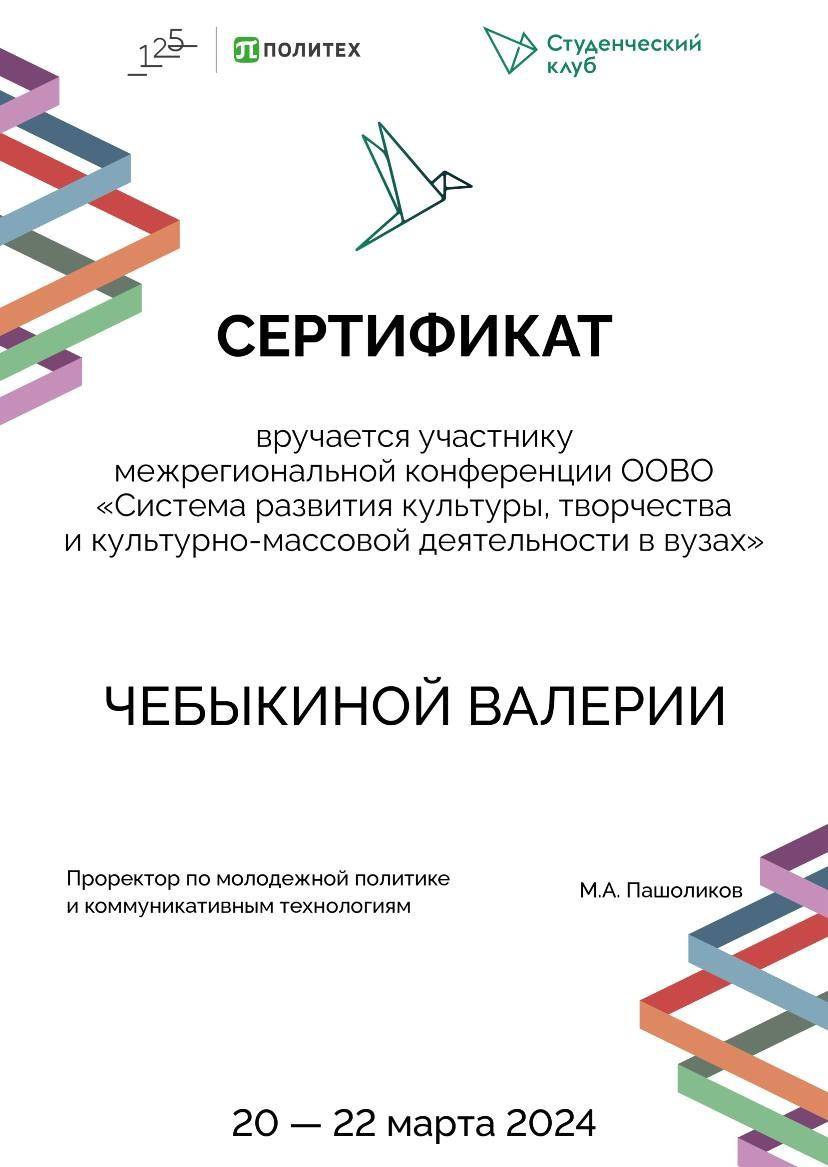 125 ПОЛИТЕХ

Студенческий клуб

СЕРТИФИКАТ

вручается участнику межрегиональной конференции ООВО «Система развития культуры, творчества и культурно-массовой деятельности в вузах»

ЧЕБЫКИНОЙ ВАЛЕРИИ

Проректор по молодежной политике и коммуникативным технологиям

М.А. Пашоликов

20 — 22 марта 2024